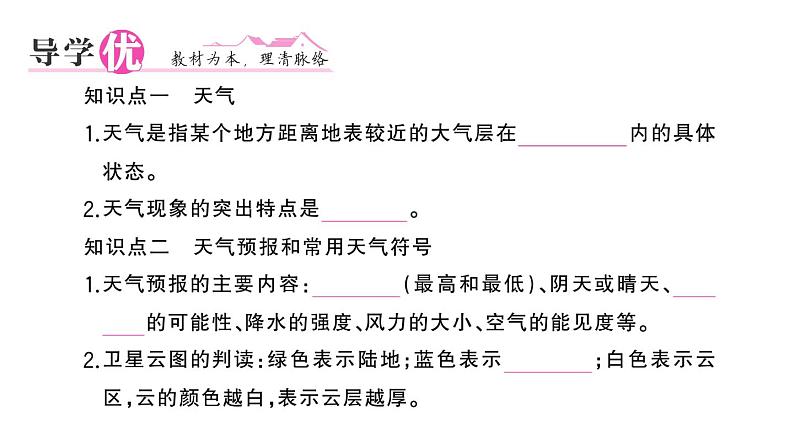 导学优 教材为本，理清脉络

知识点一　天气

1.天气是指某个地方距离地表较近的大气层在________内的具体状态。

2.天气现象的突出特点是________。

知识点二　天气预报和常用天气符号

1.天气预报的主要内容：________(最高和最低)、阴天或晴天、________的可能性、降水的强度、风力的大小、空气的能见度等。

2.卫星云图的判读：绿色表示陆地；蓝色表示________；白色表示云区，云的颜色越白，表示云层越厚。